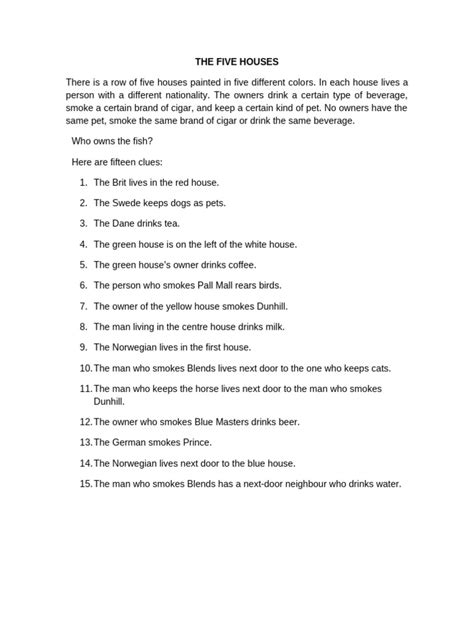 THE FIVE HOUSES

There is a row of five houses painted in five different colors. In each house lives a person with a different nationality. The owners drink a certain type of beverage, smoke a certain brand of cigar, and keep a certain kind of pet. No owners have the same pet, smoke the same brand of cigar or drink the same beverage.

Who owns the fish?

Here are fifteen clues:

1. The Brit lives in the red house.
2. The Swede keeps dogs as pets.
3. The Dane drinks tea.
4. The green house is on the left of the white house.
5. The green house's owner drinks coffee.
6. The person who smokes Pall Mall rears birds.
7. The owner of the yellow house smokes Dunhill.
8. The man living in the centre house drinks milk.
9. The Norwegian lives in the first house.
10. The man who smokes Blends lives next door to the one who keeps cats.
11. The man who keeps the horse lives next door to the man who smokes Dunhill.
12. The owner who smokes Blue Masters drinks beer.
13. The German smokes Prince.
14. The Norwegian lives next door to the blue house.
15. The man who smokes Blends has a next-door neighbour who drinks water.